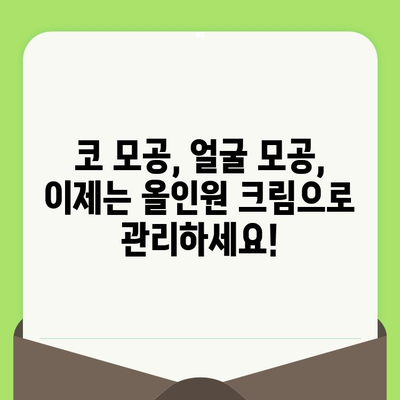 코 모공, 얼굴 모공, 이제는 올인원 크림으로 관리하세요!